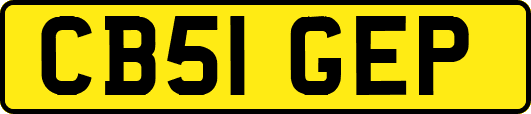 CB51 GEP